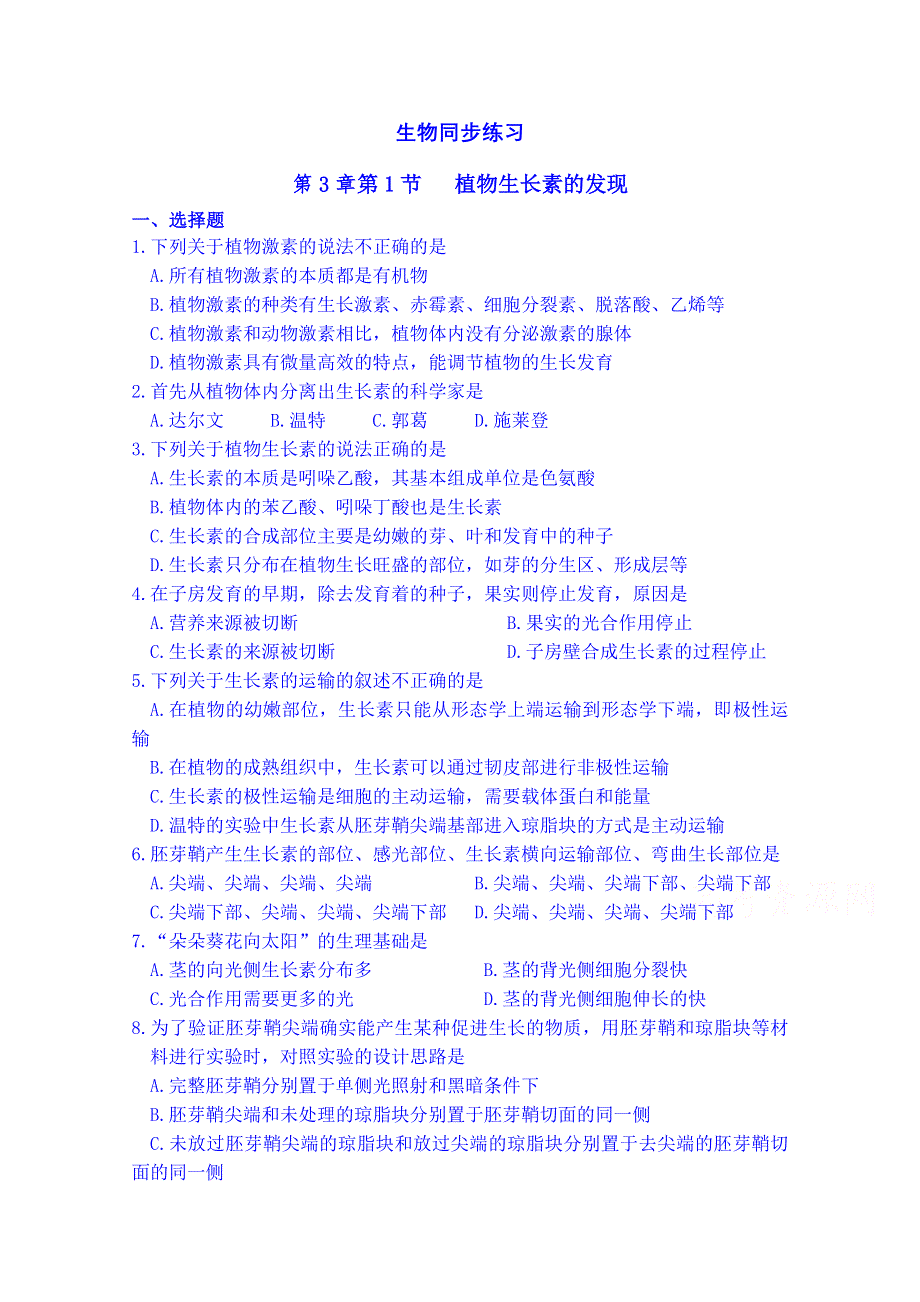 生物同步练习

第 3 章第 1 节　植物生长素的发现

一、选择题

1.下列关于植物激素的说法不正确的是

A.所有植物激素的本质都是有机物

B.植物激素的种类有生长激素、赤霉素、细胞分裂素、脱落酸、乙烯等

C.植物激素和动物激素相比，植物体内没有分泌激素的腺体

D.植物激素具有微量高效的特点，能调节植物的生长发育

2.首先从植物体内分离出生长素的科学家是

A.达尔文　B.温特　C.郭葛　D.施莱登

3.下列关于植物生长素的说法正确的是

A.生长素的本质是吲哚乙酸，其基本组成单位是色氨酸

B.植物体内的苯乙酸、吲哚丁酸也是生长素

C.生长素的合成部位主要是幼嫩的芽、叶和发育中的种子

D.生长素只分布在植物生长旺盛的部位，如芽的分生区、形成层等

4.在子房发育的早期，除去发育着的种子，果实则停止发育，原因是

A.营养来源被切断　B.果实的光合作用停止

C.生长素的来源被切断　D.子房壁合成生长素的过程停止

5.下列关于生长素的运输的叙述不正确的是

A.在植物的幼嫩部位，生长素只能从形态学上端运输到形态学下端，即极性运输

B.在植物的成熟组织中，生长素可以通过韧皮部进行非极性运输

C.生长素的极性运输是细胞的主动运输，需要载体蛋白和能量

D.温特的实验中生长素从胚芽鞘尖端基部进入琼脂块的方式是主动运输

6.胚芽鞘产生生长素的部位、感光部位、生长素横向运输部位、弯曲生长部位是

A.尖端、尖端、尖端、尖端　B.尖端、尖端、尖端下部、尖端下部

C.尖端下部、尖端、尖端、尖端下部　D.尖端、尖端、尖端、尖端下部

7.“朵朵葵花向太阳”的生理基础是

A.茎的向光侧生长素分布多　B.茎的背光侧细胞分裂快

C.光合作用需要更多的光　D.茎的背光侧细胞伸长的快

8.为了验证胚芽鞘尖端确实能产生某种促进生长的物质，用胚芽鞘和琼脂块等材料进行实验时，对照实验的设计思路是

A.完整胚芽鞘分别置于单侧光照射和黑暗条件下

B.胚芽鞘尖端和未处理的琼脂块分别置于胚芽鞘切面的同一侧

C.未放过胚芽鞘尖端的琼脂块和放过尖端的琼脂块分别置于去尖端的胚芽鞘切面的同一侧